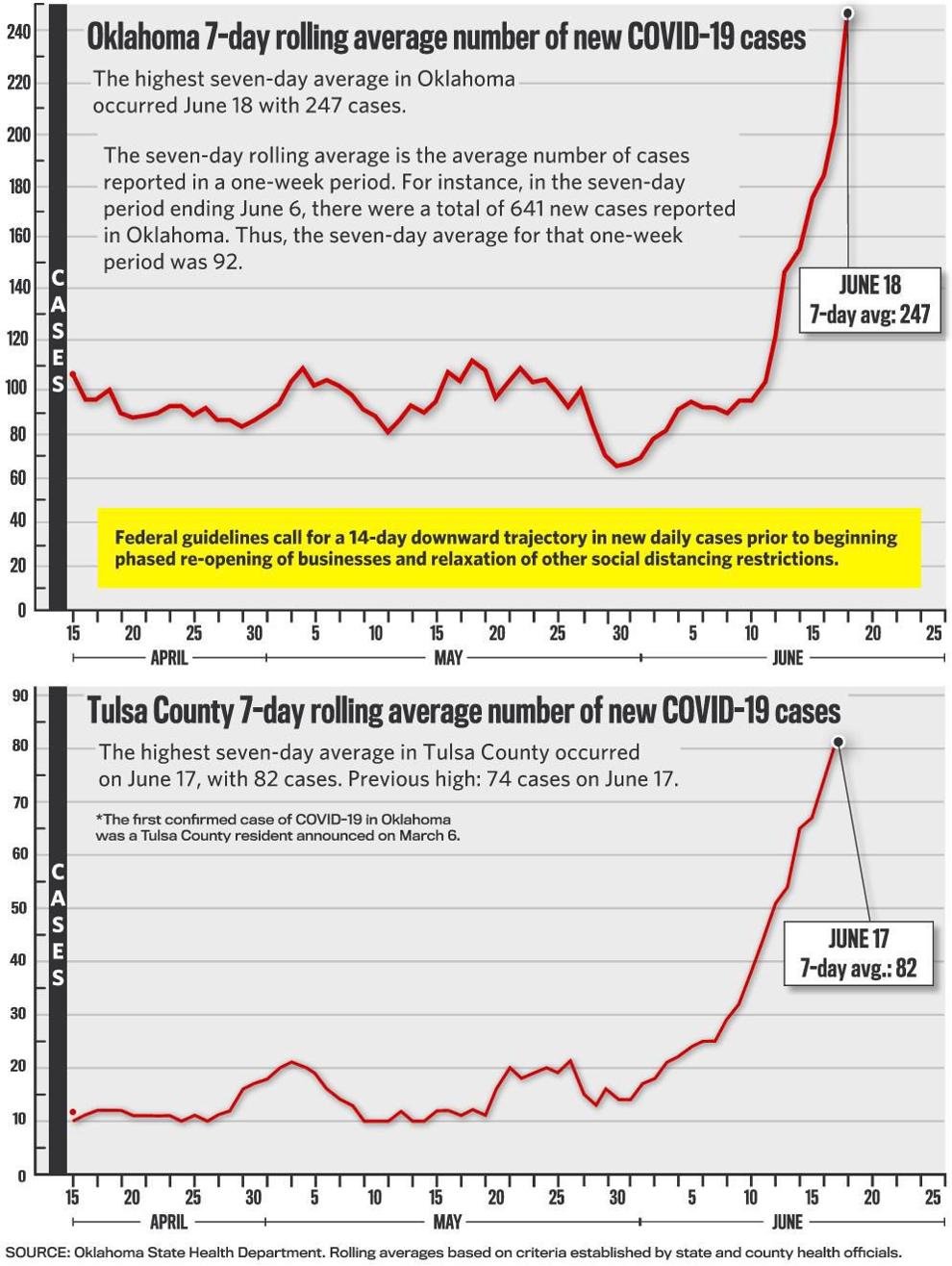 Oklahoma 7-day rolling average number of new COVID-19 cases

The highest seven-day average in Oklahoma occurred June 18 with 247 cases.

The seven-day rolling average is the average number of cases reported in a one-week period. For instance, in the seven-day period ending June 6, there were a total of 641 new cases reported in Oklahoma. Thus, the seven-day average for that one-week period was 92.

JUNE 18
7-day avg: 247

Federal guidelines call for a 14-day downward trajectory in new daily cases prior to beginning phased re-opening of businesses and relaxation of other social distancing restrictions.

CASES

240 220 200 180 160 140 120 100 80 60 40 20 0

15 20 25 30 5 10 15 20 25 30 5 10 15 20 25

APRIL MAY JUNE

Tulsa County 7-day rolling average number of new COVID-19 cases

The highest seven-day average in Tulsa County occurred on June 17, with 82 cases. Previous high: 74 cases on June 17.

*The first confirmed case of COVID-19 in Oklahoma was a Tulsa County resident announced on March 6.

JUNE 17
7-day avg.: 82

CASES

90 80 70 60 50 40 30 20 10 0

15 20 25 30 5 10 15 20 25 30 5 10 15 20 25

APRIL MAY JUNE

SOURCE: Oklahoma State Health Department. Rolling averages based on criteria established by state and county health officials.